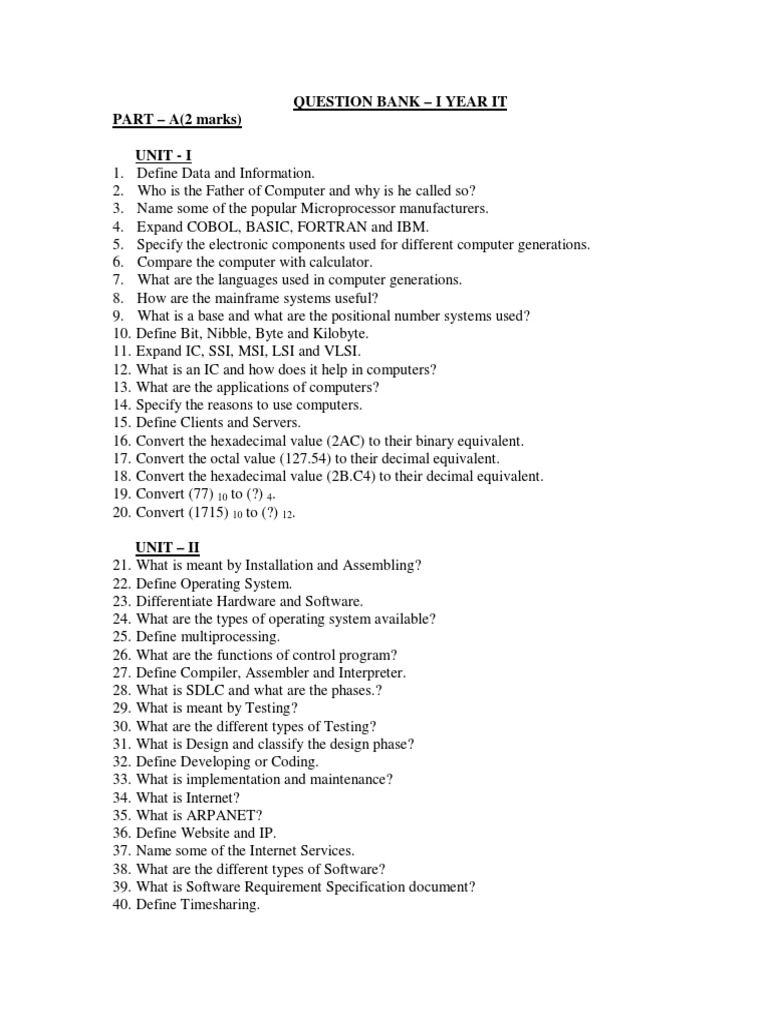 QUESTION BANK – I YEAR IT

PART – A(2 marks)

UNIT - I

1. Define Data and Information.
2. Who is the Father of Computer and why is he called so?
3. Name some of the popular Microprocessor manufacturers.
4. Expand COBOL, BASIC, FORTRAN and IBM.
5. Specify the electronic components used for different computer generations.
6. Compare the computer with calculator.
7. What are the languages used in computer generations.
8. How are the mainframe systems useful?
9. What is a base and what are the positional number systems used?
10. Define Bit, Nibble, Byte and Kilobyte.
11. Expand IC, SSI, MSI, LSI and VLSI.
12. What is an IC and how does it help in computers?
13. What are the applications of computers?
14. Specify the reasons to use computers.
15. Define Clients and Servers.
16. Convert the hexadecimal value (2AC) to their binary equivalent.
17. Convert the octal value (127.54) to their decimal equivalent.
18. Convert the hexadecimal value (2B.C4) to their decimal equivalent.
19. Convert $(77)_{10}$ to $(?)_{4}$.
20. Convert $(1715)_{10}$ to $(?)_{12}$.

UNIT – II

21. What is meant by Installation and Assembling?
22. Define Operating System.
23. Differentiate Hardware and Software.
24. What are the types of operating system available?
25. Define multiprocessing.
26. What are the functions of control program?
27. Define Compiler, Assembler and Interpreter.
28. What is SDLC and what are the phases.?
29. What is meant by Testing?
30. What are the different types of Testing?
31. What is Design and classify the design phase?
32. Define Developing or Coding.
33. What is implementation and maintenance?
34. What is Internet?
35. What is ARPANET?
36. Define Website and IP.
37. Name some of the Internet Services.
38. What are the different types of Software?
39. What is Software Requirement Specification document?
40. Define Timesharing.